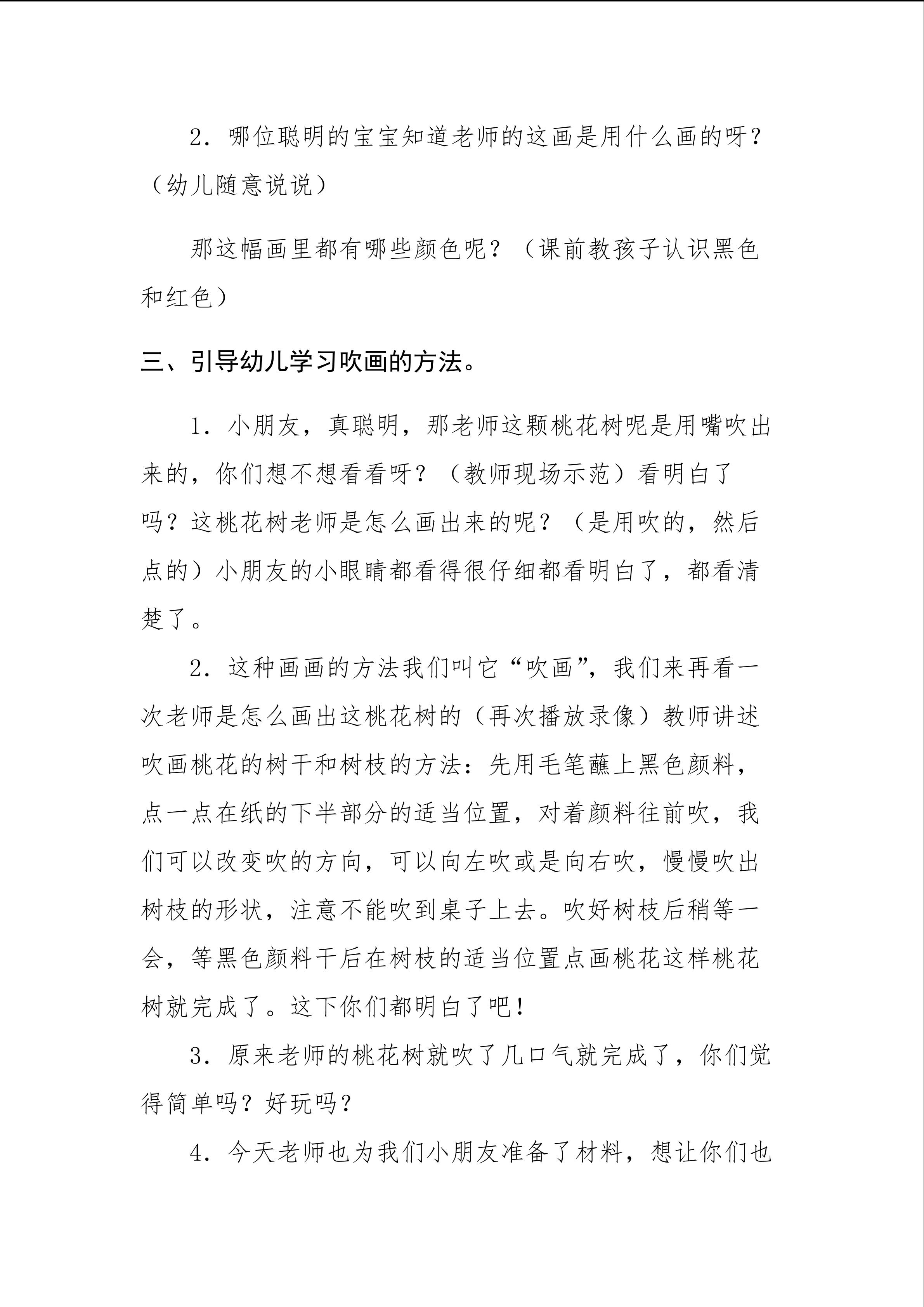 2．哪位聪明的宝宝知道老师的这画是用什么画的呀？（幼儿随意说说）

那这幅画里都有哪些颜色呢？（课前教孩子认识黑色和红色）

三、引导幼儿学习吹画的方法。

1．小朋友，真聪明，那老师这颗桃花树呢是用嘴吹出来的，你们想不想看看呀？（教师现场示范）看明白了吗？这桃花树老师是怎么画出来的呢？（是用吹的，然后点的）小朋友的小眼睛都看得很仔细都看明白了，都看清楚了。

2．这种画画的方法我们叫它“吹画”，我们来再看一次老师是怎么画出这桃花树的（再次播放录像）教师讲述吹画桃花的树干和树枝的方法：先用毛笔蘸上黑色颜料，点一点在纸的下半部分的适当位置，对着颜料往前吹，我们可以改变吹的方向，可以向左吹或是向右吹，慢慢吹出树枝的形状，注意不能吹到桌子上去。吹好树枝后稍等一会，等黑色颜料干后在树枝的适当位置点画桃花这样桃花树就完成了。这下你们都明白了吧！

3．原来老师的桃花树就吹了几口气就完成了，你们觉得简单吗？好玩吗？

4．今天老师也为我们小朋友准备了材料，想让你们也